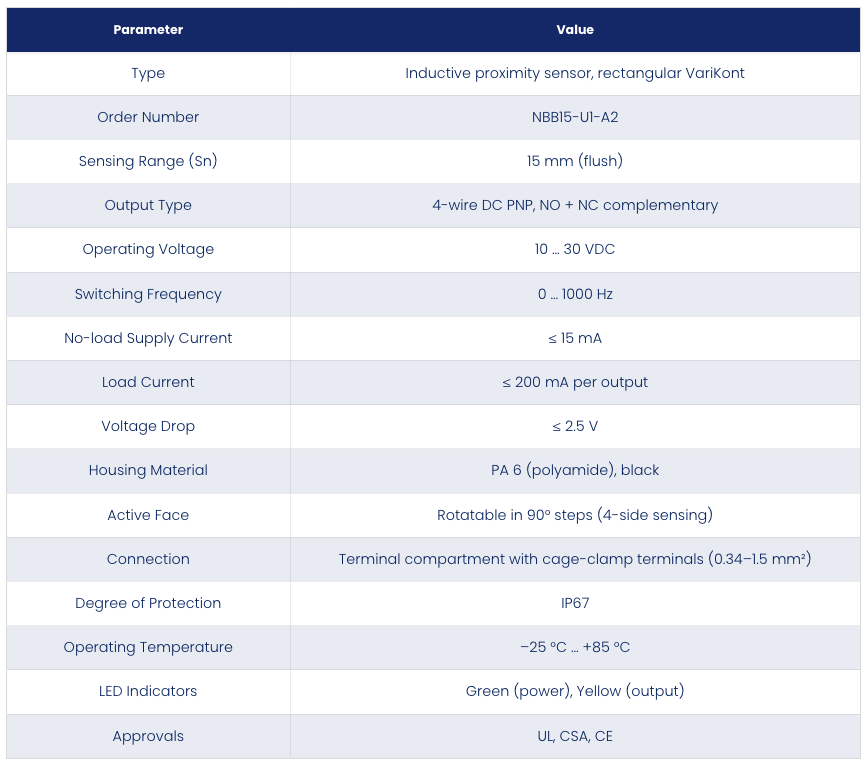 | Parameter | Value |
|---|---|
| Type | Inductive proximity sensor, rectangular VariKont |
| Order Number | NBB15-U1-A2 |
| Sensing Range (Sn) | 15 mm (flush) |
| Output Type | 4-wire DC PNP, NO + NC complementary |
| Operating Voltage | 10 … 30 VDC |
| Switching Frequency | 0 … 1000 Hz |
| No-load Supply Current | ≤ 15 mA |
| Load Current | ≤ 200 mA per output |
| Voltage Drop | ≤ 2.5 V |
| Housing Material | PA 6 (polyamide), black |
| Active Face | Rotatable in 90° steps (4-side sensing) |
| Connection | Terminal compartment with cage-clamp terminals (0.34–1.5 mm²) |
| Degree of Protection | IP67 |
| Operating Temperature | −25 °C … +85 °C |
| LED Indicators | Green (power), Yellow (output) |
| Approvals | UL, CSA, CE |